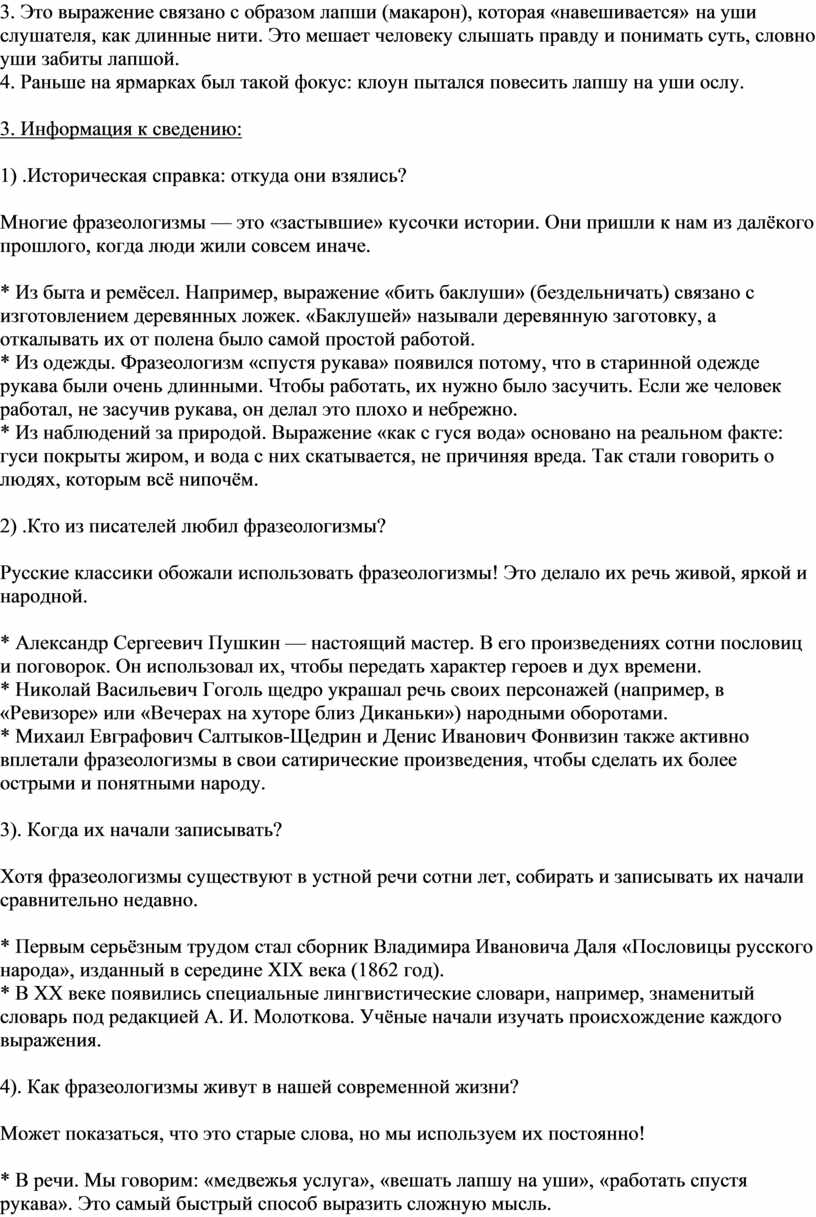 3. Это выражение связано с образом лапши (макарон), которая «навешивается» на уши слушателя, как длинные нити. Это мешает человеку слышать правду и понимать суть, словно уши забиты лапшой.
4. Раньше на ярмарках был такой фокус: клоун пытался повесить лапшу на уши ослу.

3. Информация к сведению:

1) .Историческая справка: откуда они взялись?

Многие фразеологизмы — это «застывшие» кусочки истории. Они пришли к нам из далёкого прошлого, когда люди жили совсем иначе.

* Из быта и ремёсел. Например, выражение «бить баклуши» (бездельничать) связано с изготовлением деревянных ложек. «Баклушей» называли деревянную заготовку, а откалывать их от полена было самой простой работой.
* Из одежды. Фразеологизм «спустя рукава» появился потому, что в старинной одежде рукава были очень длинными. Чтобы работать, их нужно было засучить. Если же человек работал, не засучив рукава, он делал это плохо и небрежно.
* Из наблюдений за природой. Выражение «как с гуся вода» основано на реальном факте: гуси покрыты жиром, и вода с них скатывается, не причиняя вреда. Так стали говорить о людях, которым всё нипочём.

2) .Кто из писателей любил фразеологизмы?

Русские классики обожали использовать фразеологизмы! Это делало их речь живой, яркой и народной.

* Александр Сергеевич Пушкин — настоящий мастер. В его произведениях сотни пословиц и поговорок. Он использовал их, чтобы передать характер героев и дух времени.
* Николай Васильевич Гоголь щедро украшал речь своих персонажей (например, в «Ревизоре» или «Вечерах на хуторе близ Диканьки») народными оборотами.
* Михаил Евграфович Салтыков-Щедрин и Денис Иванович Фонвизин также активно вплетали фразеологизмы в свои сатирические произведения, чтобы сделать их более острыми и понятными народу.

3). Когда их начали записывать?

Хотя фразеологизмы существуют в устной речи сотни лет, собирать и записывать их начали сравнительно недавно.

* Первым серьёзным трудом стал сборник Владимира Ивановича Даля «Пословицы русского народа», изданный в середине XIX века (1862 год).
* В XX веке появились специальные лингвистические словари, например, знаменитый словарь под редакцией А. И. Молоткова. Учёные начали изучать происхождение каждого выражения.

4). Как фразеологизмы живут в нашей современной жизни?

Может показаться, что это старые слова, но мы используем их постоянно!

* В речи. Мы говорим: «медвежья услуга», «вешать лапшу на уши», «работать спустя рукава». Это самый быстрый способ выразить сложную мысль.